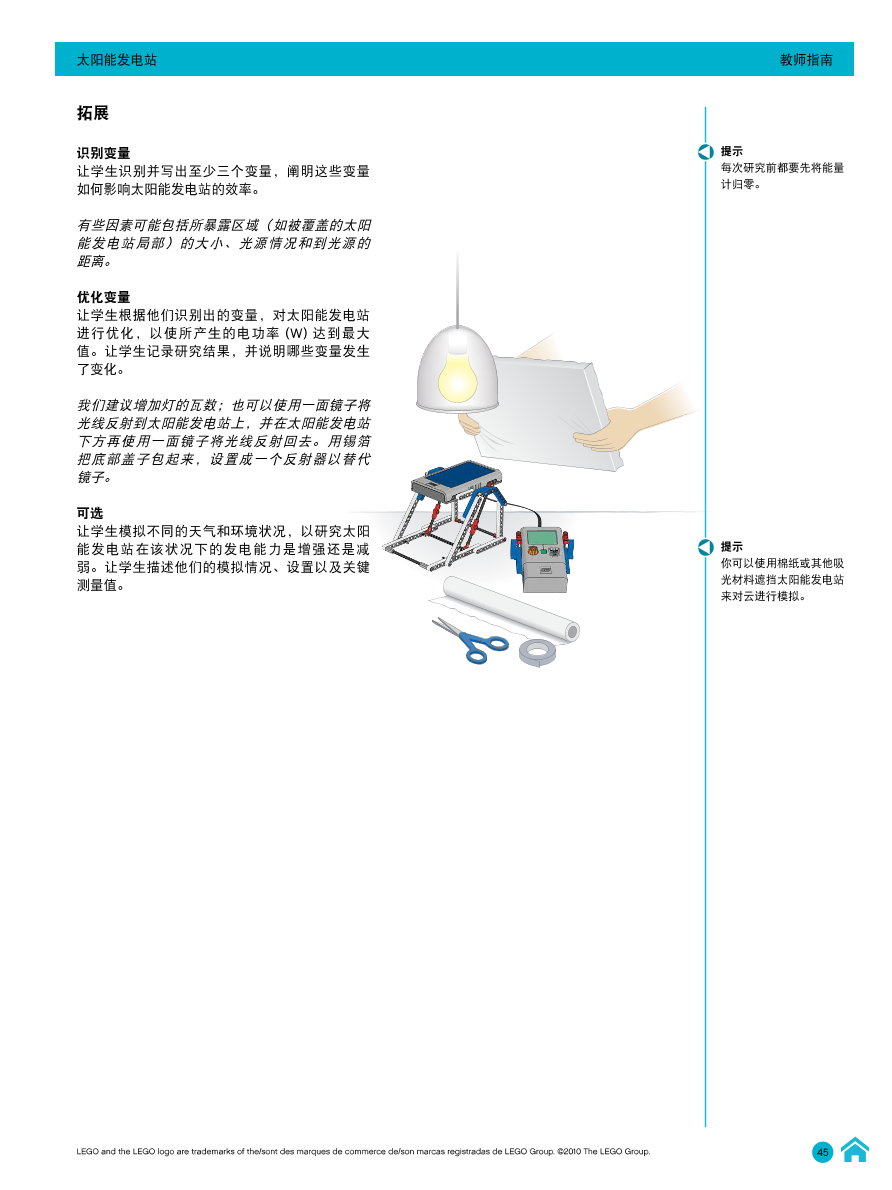 太阳能发电站

教师指南

拓展

识别变量
让学生识别并写出至少三个变量，阐明这些变量如何影响太阳能发电站的效率。

有些因素可能包括所暴露区域（如被覆盖的太阳能发电站局部）的大小、光源情况和到光源的距离。

优化变量
让学生根据他们识别出的变量，对太阳能发电站进行优化，以使所产生的电功率 (W) 达到最大值。让学生记录研究结果，并说明哪些变量发生了变化。

我们建议增加灯的瓦数；也可以使用一面镜子将光线反射到太阳能发电站上，并在太阳能发电站下方再使用一面镜子将光线反射回去。用锡箔把底部盖子包起来，设置成一个反射器以替代镜子。

可选
让学生模拟不同的天气和环境状况，以研究太阳能发电站在该状况下的发电能力是增强还是减弱。让学生描述他们的模拟情况、设置以及关键测量值。

提示
每次研究前都要先将能量计归零。

提示
你可以使用棉纸或其他吸光材料遮挡太阳能发电站来对云进行模拟。

LEGO and the LEGO logo are trademarks of the/sont des marques de commerce de/son marcas registradas de LEGO Group. ©2010 The LEGO Group.

45